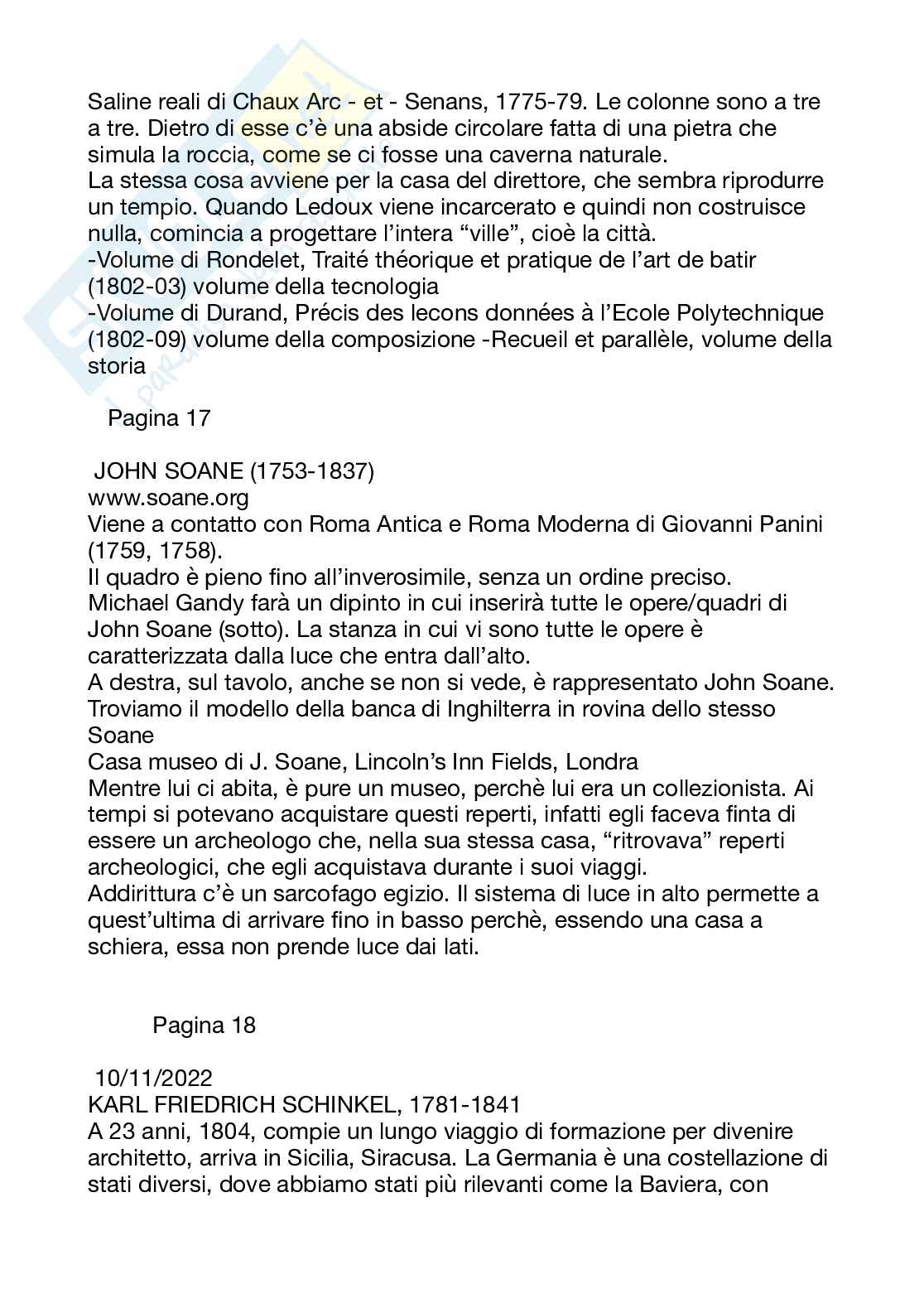 Saline reali di Chaux Arc - et - Senans, 1775-79. Le colonne sono a tre a tre. Dietro di esse c'è una abside circolare fatta di una pietra che simula la roccia, come se ci fosse una caverna naturale.
La stessa cosa avviene per la casa del direttore, che sembra riprodurre un tempio. Quando Ledoux viene incarcerato e quindi non costruisce nulla, comincia a progettare l'intera "ville", cioè la città.
-Volume di Rondelet, Traité théorique et pratique de l'art de batir (1802-03) volume della tecnologia
-Volume di Durand, Précis des lecons données à l'Ecole Polytechnique (1802-09) volume della composizione -Recueil et parallèle, volume della storia

Pagina 17

JOHN SOANE (1753-1837)
www.soane.org
Viene a contatto con Roma Antica e Roma Moderna di Giovanni Panini (1759, 1758).
Il quadro è pieno fino all'inverosimile, senza un ordine preciso.
Michael Gandy farà un dipinto in cui inserirà tutte le opere/quadri di John Soane (sotto). La stanza in cui vi sono tutte le opere è caratterizzata dalla luce che entra dall'alto.
A destra, sul tavolo, anche se non si vede, è rappresentato John Soane. Troviamo il modello della banca di Inghilterra in rovina dello stesso Soane
Casa museo di J. Soane, Lincoln's Inn Fields, Londra
Mentre lui ci abita, è pure un museo, perchè lui era un collezionista. Ai tempi si potevano acquistare questi reperti, infatti egli faceva finta di essere un archeologo che, nella sua stessa casa, "ritrovava" reperti archeologici, che egli acquistava durante i suoi viaggi.
Addirittura c'è un sarcofago egizio. Il sistema di luce in alto permette a quest'ultima di arrivare fino in basso perchè, essendo una casa a schiera, essa non prende luce dai lati.

Pagina 18

10/11/2022
KARL FRIEDRICH SCHINKEL, 1781-1841
A 23 anni, 1804, compie un lungo viaggio di formazione per divenire architetto, arriva in Sicilia, Siracusa. La Germania è una costellazione di stati diversi, dove abbiamo stati più rilevanti come la Baviera, con